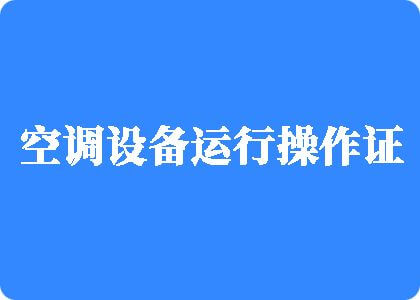 空调设备运行操作证